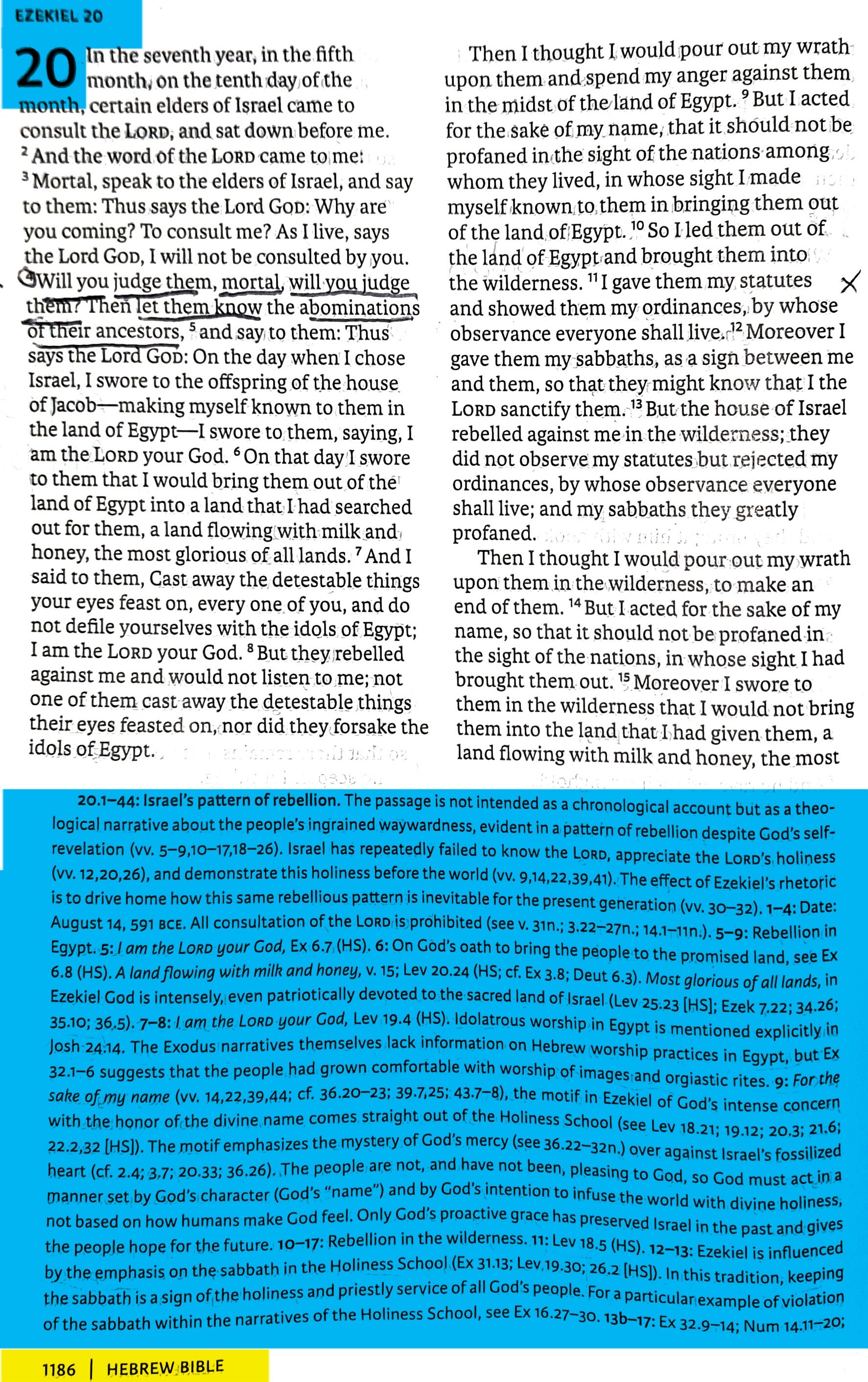 EZEKIEL 20

20 In the seventh year, in the fifth month, on the tenth day of the month, certain elders of Israel came to consult the LORD, and sat down before me. $^2$ And the word of the LORD came to me: $^3$ Mortal, speak to the elders of Israel, and say to them: Thus says the Lord GOD: Why are you coming? To consult me? As I live, says the Lord GOD, I will not be consulted by you. $^4$ Will you judge them, mortal, will you judge them? Then let them know the abominations of their ancestors, $^5$ and say to them: Thus says the Lord GOD: On the day when I chose Israel, I swore to the offspring of the house of Jacob—making myself known to them in the land of Egypt—I swore to them, saying, I am the LORD your God. $^6$ On that day I swore to them that I would bring them out of the land of Egypt into a land that I had searched out for them, a land flowing with milk and honey, the most glorious of all lands. $^7$ And I said to them, Cast away the detestable things your eyes feast on, every one of you, and do not defile yourselves with the idols of Egypt; I am the LORD your God. $^8$ But they rebelled against me and would not listen to me; not one of them cast away the detestable things their eyes feasted on, nor did they forsake the idols of Egypt.

Then I thought I would pour out my wrath upon them and spend my anger against them in the midst of the land of Egypt. $^9$ But I acted for the sake of my name, that it should not be profaned in the sight of the nations among whom they lived, in whose sight I made myself known to them in bringing them out of the land of Egypt. $^{10}$ So I led them out of the land of Egypt and brought them into the wilderness. $^{11}$ I gave them my statutes and showed them my ordinances, by whose observance everyone shall live. $^{12}$ Moreover I gave them my sabbaths, as a sign between me and them, so that they might know that I the LORD sanctify them. $^{13}$ But the house of Israel rebelled against me in the wilderness; they did not observe my statutes but rejected my ordinances, by whose observance everyone shall live; and my sabbaths they greatly profaned.

Then I thought I would pour out my wrath upon them in the wilderness, to make an end of them. $^{14}$ But I acted for the sake of my name, so that it should not be profaned in the sight of the nations, in whose sight I had brought them out. $^{15}$ Moreover I swore to them in the wilderness that I would not bring them into the land that I had given them, a land flowing with milk and honey, the most

20.1–44: Israel's pattern of rebellion. The passage is not intended as a chronological account but as a theological narrative about the people's ingrained waywardness, evident in a pattern of rebellion despite God's self-revelation (vv. 5–9,10–17,18–26). Israel has repeatedly failed to know the LORD, appreciate the LORD's holiness (vv. 12,20,26), and demonstrate this holiness before the world (vv. 9,14,22,39,41). The effect of Ezekiel's rhetoric is to drive home how this same rebellious pattern is inevitable for the present generation (vv. 30–32). 1–4: Date: August 14, 591 BCE. All consultation of the LORD is prohibited (see v. 31n.; 3.22–27n.; 14.1–11n.). 5–9: Rebellion in Egypt. 5: I am the LORD your God, Ex 6.7 (HS). 6: On God's oath to bring the people to the promised land, see Ex 6.8 (HS). A land flowing with milk and honey, v. 15; Lev 20.24 (HS; cf. Ex 3.8; Deut 6.3). Most glorious of all lands, in Ezekiel God is intensely, even patriotically devoted to the sacred land of Israel (Lev 25.23 [HS]; Ezek 7.22; 34.26; 35.10; 36.5). 7–8: I am the LORD your God, Lev 19.4 (HS). Idolatrous worship in Egypt is mentioned explicitly in Josh 24.14. The Exodus narratives themselves lack information on Hebrew worship practices in Egypt, but Ex 32.1–6 suggests that the people had grown comfortable with worship of images and orgiastic rites. 9: For the sake of my name (vv. 14,22,39,44; cf. 36.20–23; 39.7,25; 43.7–8), the motif in Ezekiel of God's intense concern with the honor of the divine name comes straight out of the Holiness School (see Lev 18.21; 19.12; 20.3; 21.6; 22.2,32 [HS]). The motif emphasizes the mystery of God's mercy (see 36.22–32n.) over against Israel's fossilized heart (cf. 2.4; 3.7; 20.33; 36.26). The people are not, and have not been, pleasing to God, so God must act in a manner set by God's character (God's "name") and by God's intention to infuse the world with divine holiness, not based on how humans make God feel. Only God's proactive grace has preserved Israel in the past and gives the people hope for the future. 10–17: Rebellion in the wilderness. 11: Lev 18.5 (HS). 12–13: Ezekiel is influenced by the emphasis on the sabbath in the Holiness School (Ex 31.13; Lev 19.30; 26.2 [HS]). In this tradition, keeping the sabbath is a sign of the holiness and priestly service of all God's people. For a particular example of violation of the sabbath within the narratives of the Holiness School, see Ex 16.27–30. 13b–17: Ex 32.9–14; Num 14.11–20;

1186 | HEBREW BIBLE